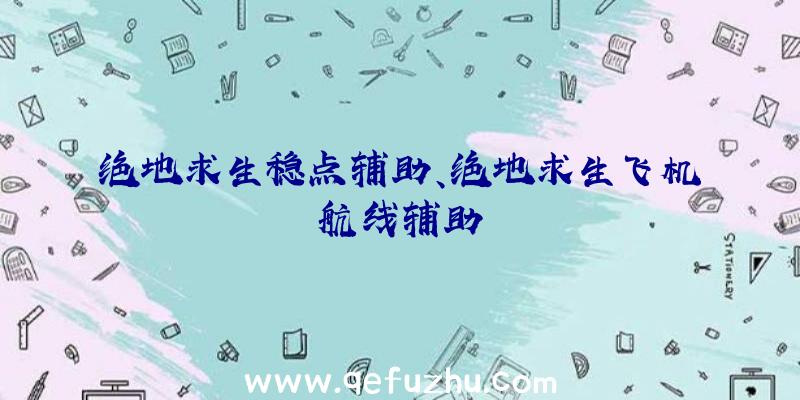 绝地求生稳点辅助、绝地求生飞机航线辅助

STATIONERY

www.qefuzhu.com